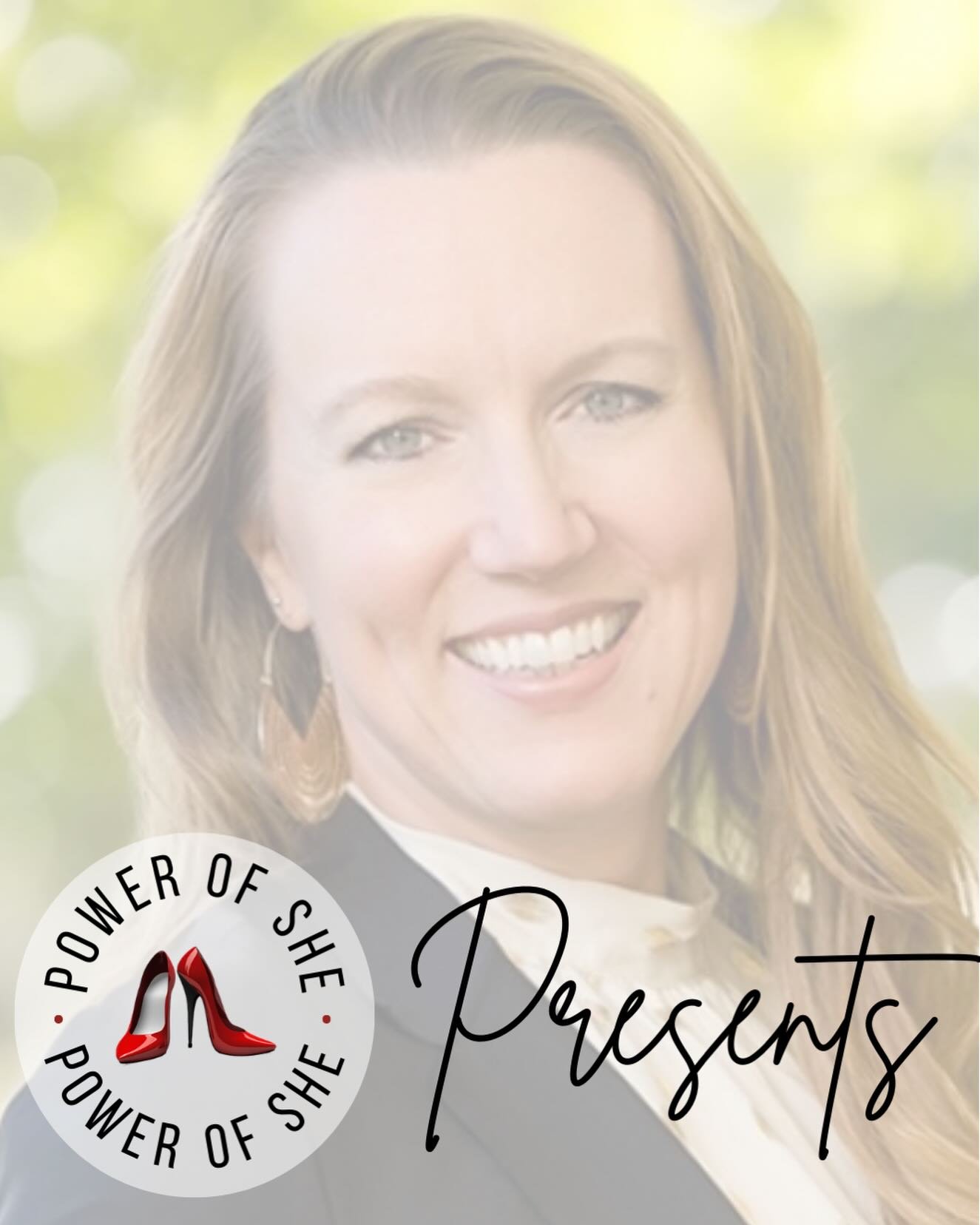 POWER OF SHE · POWER OF SHE ·

Presents